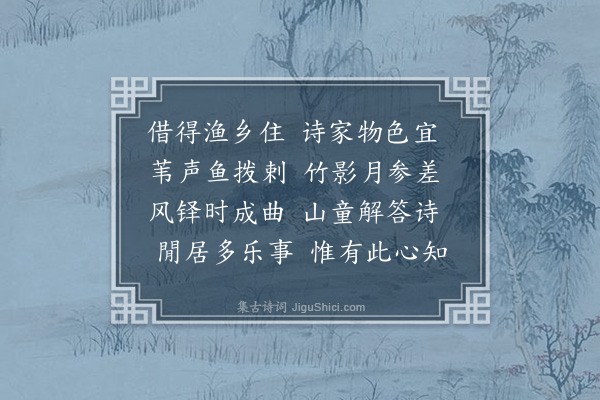 借得渔乡住　诗家物色宜
苇声鱼拨剌　竹影月参差
风铎时成曲　山童解答诗
閒居多乐事　惟有此心知

集古诗词 JiguShici.com